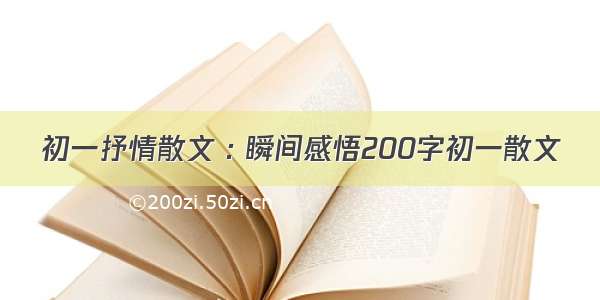 初一抒情散文：瞬间感悟200字初一散文

©200zi.50zi.cn